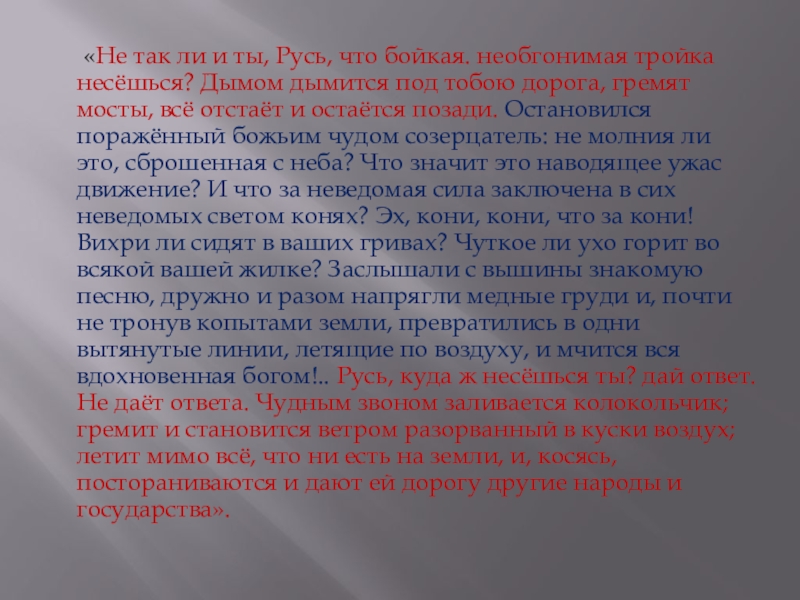 «Не так ли и ты, Русь, что бойкая. необгонимая тройка несёшься? Дымом дымится под тобою дорога, гремят мосты, всё отстаёт и остаётся позади. Остановился поражённый божьим чудом созерцатель: не молния ли это, сброшенная с неба? Что значит это наводящее ужас движение? И что за неведомая сила заключена в сих неведомых светом конях? Эх, кони, кони, что за кони! Вихри ли сидят в ваших гривах? Чуткое ли ухо горит во всякой вашей жилке? Заслышали с вышины знакомую песню, дружно и разом напрягли медные груди и, почти не тронув копытами земли, превратились в одни вытянутые линии, летящие по воздуху, и мчится вся вдохновенная богом!.. Русь, куда ж несёшься ты? дай ответ. Не даёт ответа. Чудным звоном заливается колокольчик; гремит и становится ветром разорванный в куски воздух; летит мимо всё, что ни есть на земли, и, косясь, постораниваются и дают ей дорогу другие народы и государства».